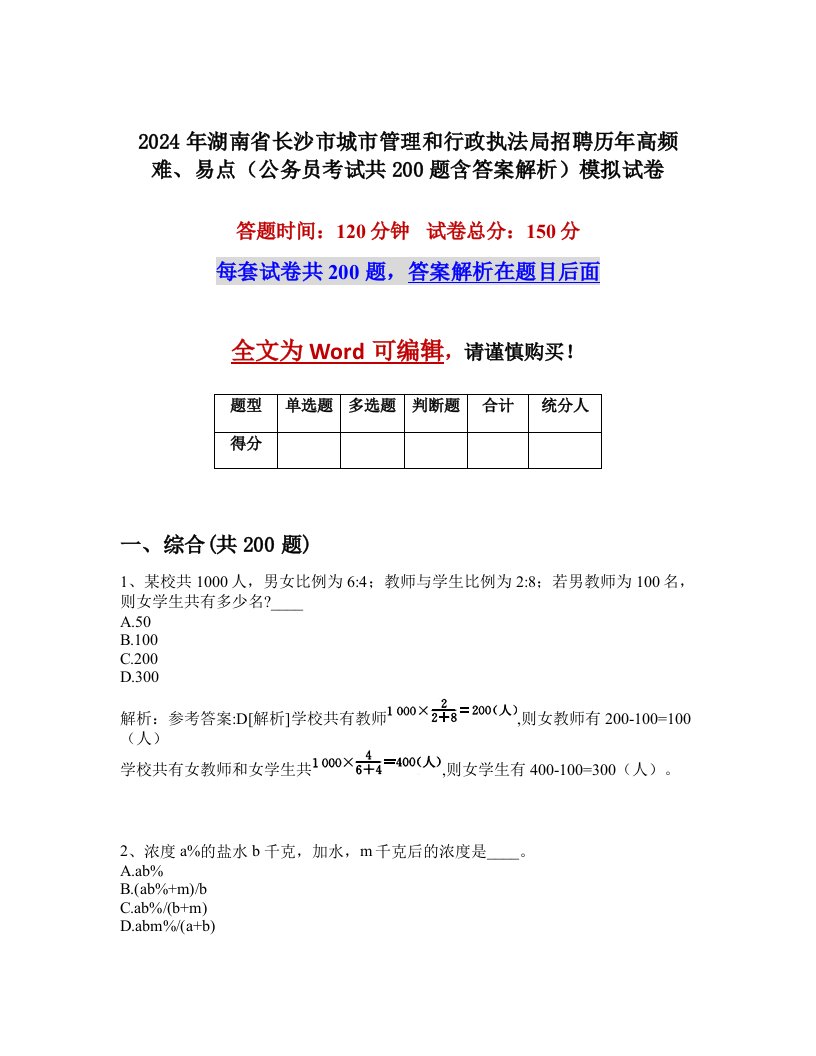 2024年湖南省长沙市城市管理和行政执法局招聘历年高频难、易点（公务员考试共200题含答案解析）模拟试卷

答题时间：120分钟　试卷总分：150分

每套试卷共200题，答案解析在题目后面

全文为Word可编辑，请谨慎购买！

| 题型 | 单选题 | 多选题 | 判断题 | 合计 | 统分人 |
|---|---|---|---|---|---|
| 得分 | | | | | |

一、综合(共200题)

1、某校共1000人，男女比例为6:4；教师与学生比例为2:8；若男教师为100名，则女学生共有多少名?____
A.50
B.100
C.200
D.300

解析：参考答案:D[解析]学校共有教师$1000\times\frac{2}{2+8}=200$(人),则女教师有200-100=100（人）
学校共有女教师和女学生共$1000\times\frac{4}{6+4}=400$(人),则女学生有400-100=300（人）。

2、浓度a%的盐水b千克，加水，m千克后的浓度是____。
A.ab%
B.(ab%+m)/b
C.ab%/(b+m)
D.abm%/(a+b)